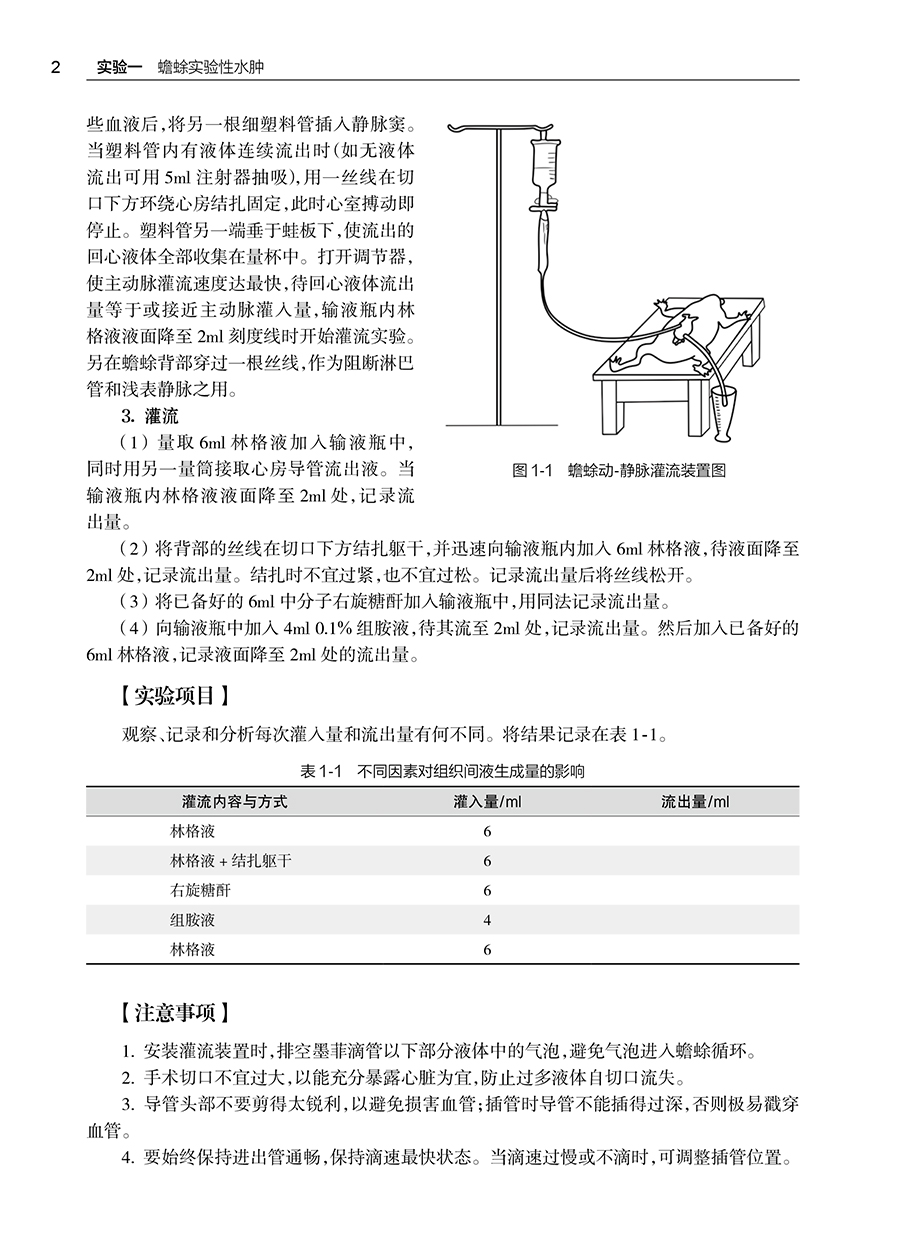 2 实验一 蟾蜍实验性水肿

些血液后，将另一根细塑料管插入静脉窦。当塑料管内有液体连续流出时（如无液体流出可用 5ml 注射器抽吸），用一丝线在切口下方环绕心房结扎固定，此时心室搏动即停止。塑料管另一端垂于蛙板下，使流出的回心液体全部收集在量杯中。打开调节器，使主动脉灌流速度达最快，待回心液体流出量等于或接近主动脉灌入量，输液瓶内林格液液面降至 2ml 刻度线时开始灌流实验。另在蟾蜍背部穿过一根丝线，作为阻断淋巴管和浅表静脉之用。

3. 灌流

（1）量取 6ml 林格液加入输液瓶中，同时用另一量筒接取心房导管流出液。当输液瓶内林格液液面降至 2ml 处，记录流出量。

图 1-1 蟾蜍动-静脉灌流装置图

（2）将背部的丝线在切口下方结扎躯干，并迅速向输液瓶内加入 6ml 林格液，待液面降至 2ml 处，记录流出量。结扎时不宜过紧，也不宜过松。记录流出量后将丝线松开。

（3）将已备好的 6ml 中分子右旋糖酐加入输液瓶中，用同法记录流出量。

（4）向输液瓶中加入 4ml 0.1% 组胺液，待其流至 2ml 处，记录流出量。然后加入已备好的 6ml 林格液，记录液面降至 2ml 处的流出量。

【实验项目】

观察、记录和分析每次灌入量和流出量有何不同。将结果记录在表 1-1。

表 1-1 不同因素对组织间液生成量的影响

| 灌流内容与方式 | 灌入量/ml | 流出量/ml |
|---|---|---|
| 林格液 | 6 | |
| 林格液 + 结扎躯干 | 6 | |
| 右旋糖酐 | 6 | |
| 组胺液 | 4 | |
| 林格液 | 6 | |

【注意事项】

1. 安装灌流装置时，排空墨菲滴管以下部分液体中的气泡，避免气泡进入蟾蜍循环。

2. 手术切口不宜过大，以能充分暴露心脏为宜，防止过多液体自切口流失。

3. 导管头部不要剪得太锐利，以避免损害血管；插管时导管不能插得过深，否则极易戳穿血管。

4. 要始终保持进出管通畅，保持滴速最快状态。当滴速过慢或不滴时，可调整插管位置。